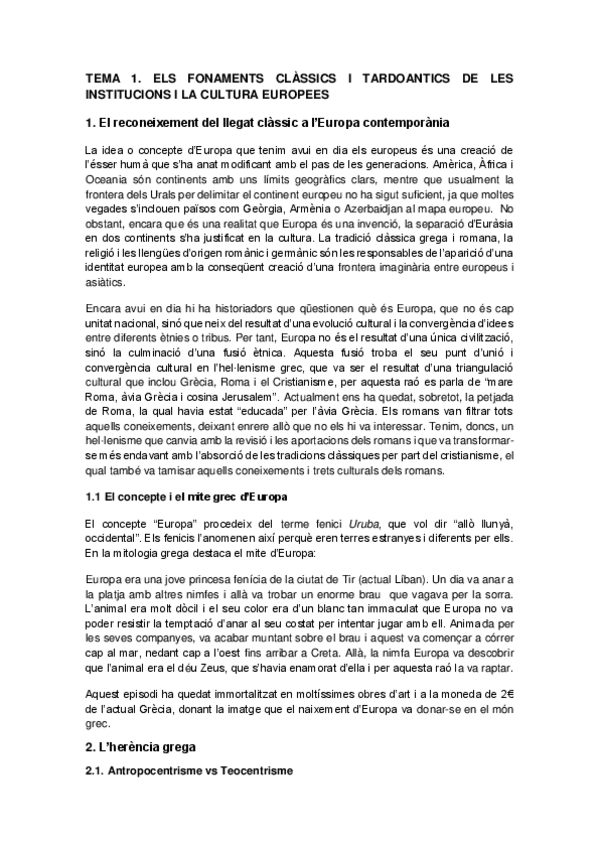 TEMA 1. ELS FONAMENTS CLÀSSICS I TARDOANTICS DE LES INSTITUCIONS I LA CULTURA EUROPEES

1. El reconeixement del llegat clàssic a l'Europa contemporània

La idea o concepte d'Europa que tenim avui en dia els europeus és una creació de l'ésser humà que s'ha anat modificant amb el pas de les generacions. Amèrica, Àfrica i Oceania són continents amb uns límits geogràfics clars, mentre que usualment la frontera dels Urals per delimitar el continent europeu no ha sigut suficient, ja que moltes vegades s'inclouen països com Geòrgia, Armènia o Azerbaidjan al mapa europeu. No obstant, encara que és una realitat que Europa és una invenció, la separació d'Euràsia en dos continents s'ha justificat en la cultura. La tradició clàssica grega i romana, la religió i les llengües d'origen romànic i germànic són les responsables de l'aparició d'una identitat europea amb la conseqüent creació d'una frontera imaginària entre europeus i asiàtics.

Encara avui en dia hi ha historiadors que qüestionen què és Europa, que no és cap unitat nacional, sinó que neix del resultat d'una evolució cultural i la convergència d'idees entre diferents ètnies o tribus. Per tant, Europa no és el resultat d'una única civilització, sinó la culminació d'una fusió ètnica. Aquesta fusió troba el seu punt d'unió i convergència cultural en l'hel·lenisme grec, que va ser el resultat d'una triangulació cultural que inclou Grècia, Roma i el Cristianisme, per aquesta raó es parla de "mare Roma, àvia Grècia i cosina Jerusalem". Actualment ens ha quedat, sobretot, la petjada de Roma, la qual havia estat "educada" per l'àvia Grècia. Els romans van filtrar tots aquells coneixements, deixant enrere allò que no els hi va interessar. Tenim, doncs, un hel·lenisme que canvia amb la revisió i les aportacions dels romans i que va transformar-se més endavant amb l'absorció de les tradicions clàssiques per part del cristianisme, el qual també va tamisar aquells coneixements i trets culturals dels romans.

1.1 El concepte i el mite grec d'Europa

El concepte "Europa" procedeix del terme fenici Uruba, que vol dir "allò llunyà, occidental". Els fenicis l'anomenen així perquè eren terres estranyes i diferents per ells. En la mitologia grega destaca el mite d'Europa:

Europa era una jove princesa fenícia de la ciutat de Tir (actual Líban). Un dia va anar a la platja amb altres nimfes i allà va trobar un enorme brau que vagava per la sorra. L'animal era molt dòcil i el seu color era d'un blanc tan immaculat que Europa no va poder resistir la temptació d'anar al seu costat per intentar jugar amb ell. Animada per les seves companyes, va acabar muntant sobre el brau i aquest va començar a córrer cap al mar, nedant cap a l'oest fins arribar a Creta. Allà, la nimfa Europa va descobrir que l'animal era el déu Zeus, que s'havia enamorat d'ella i per aquesta raó la va raptar.

Aquest episodi ha quedat immortalitzat en moltíssimes obres d'art i a la moneda de 2€ de l'actual Grècia, donant la imatge que el naixement d'Europa va donar-se en el món grec.

2. L'herència grega

2.1. Antropocentrisme vs Teocentrisme